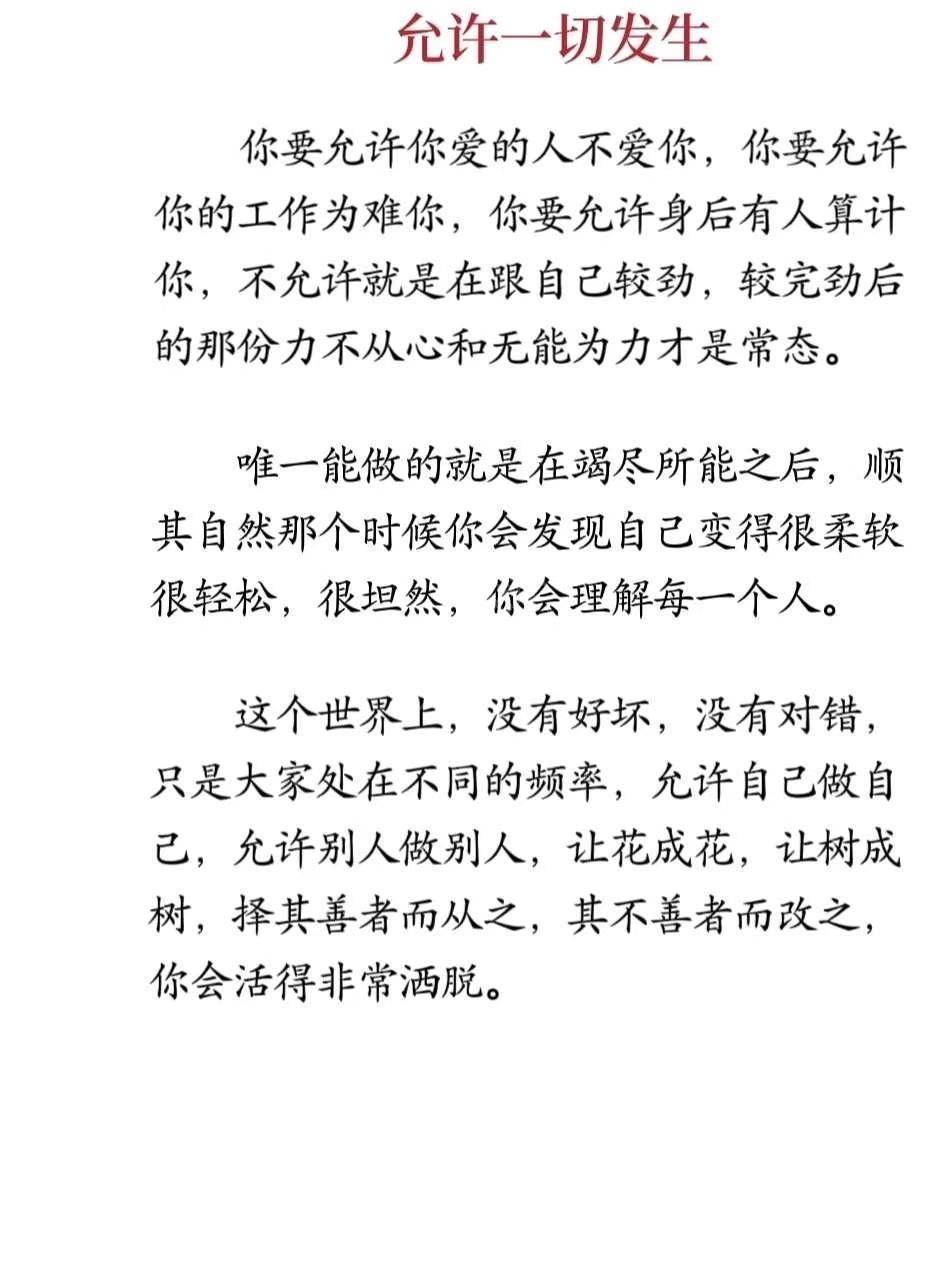 允许一切发生

你要允许你爱的人不爱你，你要允许你的工作为难你，你要允许身后有人算计你，不允许就是在跟自己较劲，较完劲后的那份力不从心和无能为力才是常态。

唯一能做的就是在竭尽所能之后，顺其自然那个时候你会发现自己变得很柔软很轻松，很坦然，你会理解每一个人。

这个世界上，没有好坏，没有对错，只是大家处在不同的频率，允许自己做自己，允许别人做别人，让花成花，让树成树，择其善者而从之，其不善者而改之，你会活得非常洒脱。